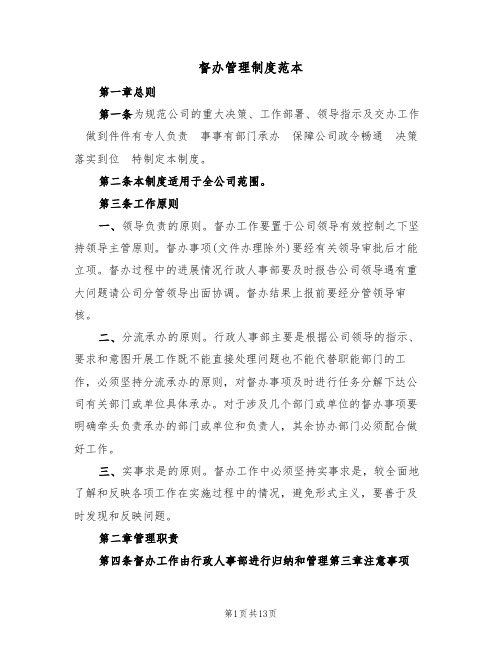 督办管理制度范本

第一章总则

第一条为规范公司的重大决策、工作部署、领导指示及交办工作 做到件件有专人负责 事事有部门承办 保障公司政令畅通 决策落实到位 特制定本制度。

第二条本制度适用于全公司范围。

第三条工作原则

一、领导负责的原则。督办工作要置于公司领导有效控制之下坚持领导主管原则。督办事项(文件办理除外)要经有关领导审批后才能立项。督办过程中的进展情况行政人事部要及时报告公司领导遇有重大问题请公司分管领导出面协调。督办结果上报前要经分管领导审核。

二、分流承办的原则。行政人事部主要是根据公司领导的指示、要求和意图开展工作既不能直接处理问题也不能代替职能部门的工作，必须坚持分流承办的原则，对督办事项及时进行任务分解下达公司有关部门或单位具体承办。对于涉及几个部门或单位的督办事项要明确牵头负责承办的部门或单位和负责人，其余协办部门必须配合做好工作。

三、实事求是的原则。督办工作中必须坚持实事求是，较全面地了解和反映各项工作在实施过程中的情况，避免形式主义，要善于及时发现和反映问题。

第二章管理职责

第四条督办工作由行政人事部进行归纳和管理第三章注意事项

第1页共13页